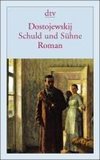 dtv

Dostojewskij
Schuld und Sühne
Roman